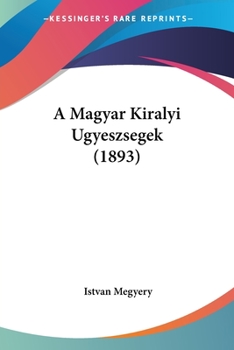 —KESSINGER'S RARE REPRINTS—

A Magyar Kiralyi Ugyeszsegek (1893)

Istvan Megyery